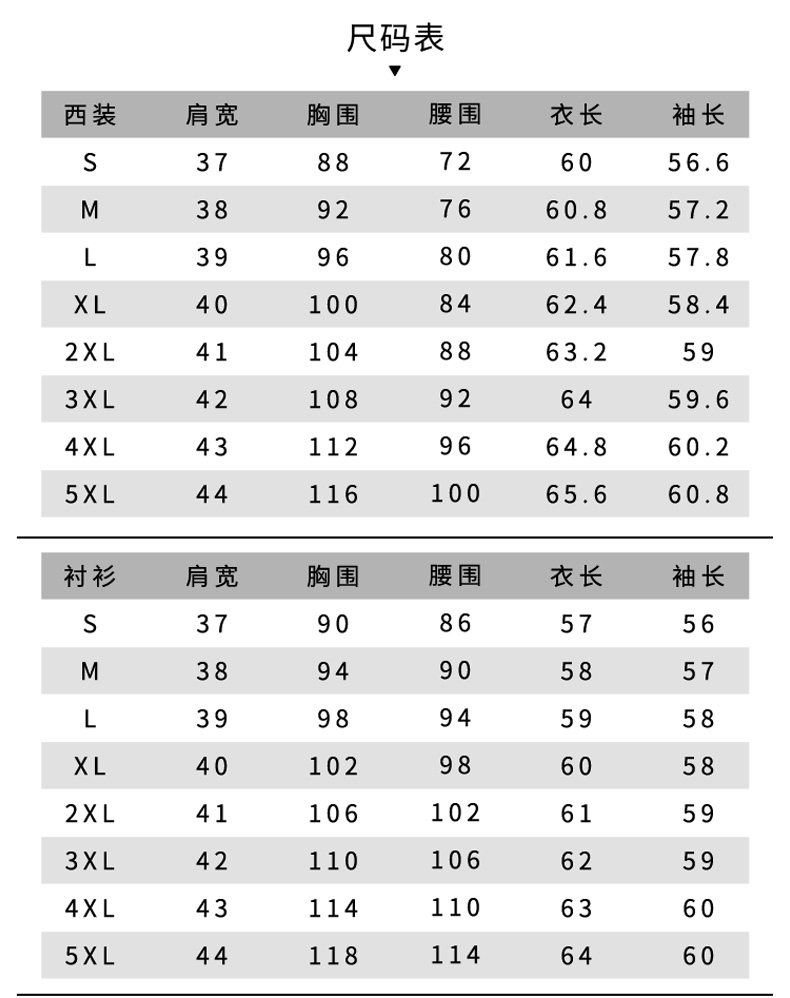 尺码表
▼

| 西装 | 肩宽 | 胸围 | 腰围 | 衣长 | 袖长 |
|---|---|---|---|---|---|
| S | 37 | 88 | 72 | 60 | 56.6 |
| M | 38 | 92 | 76 | 60.8 | 57.2 |
| L | 39 | 96 | 80 | 61.6 | 57.8 |
| XL | 40 | 100 | 84 | 62.4 | 58.4 |
| 2XL | 41 | 104 | 88 | 63.2 | 59 |
| 3XL | 42 | 108 | 92 | 64 | 59.6 |
| 4XL | 43 | 112 | 96 | 64.8 | 60.2 |
| 5XL | 44 | 116 | 100 | 65.6 | 60.8 |

| 衬衫 | 肩宽 | 胸围 | 腰围 | 衣长 | 袖长 |
|---|---|---|---|---|---|
| S | 37 | 90 | 86 | 57 | 56 |
| M | 38 | 94 | 90 | 58 | 57 |
| L | 39 | 98 | 94 | 59 | 58 |
| XL | 40 | 102 | 98 | 60 | 58 |
| 2XL | 41 | 106 | 102 | 61 | 59 |
| 3XL | 42 | 110 | 106 | 62 | 59 |
| 4XL | 43 | 114 | 110 | 63 | 60 |
| 5XL | 44 | 118 | 114 | 64 | 60 |